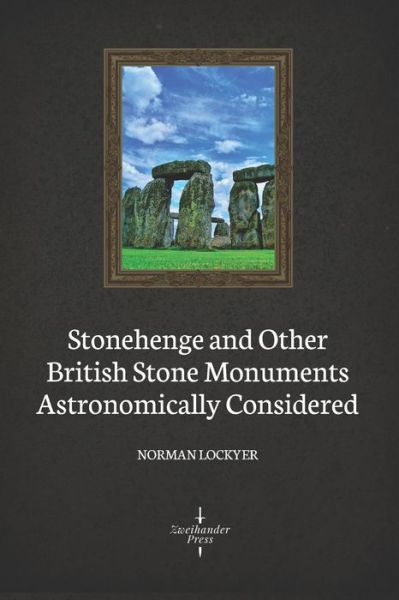 Stonehenge and Other British Stone Monuments Astronomically Considered

NORMAN LOCKYER

Zweihander Press